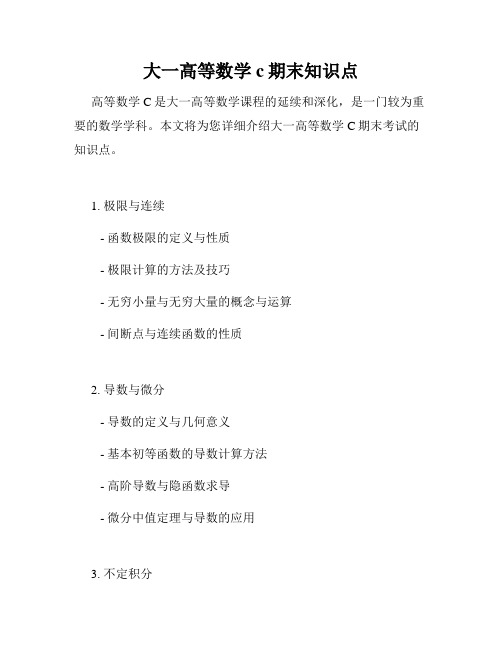 大一高等数学 c 期末知识点

高等数学 C 是大一高等数学课程的延续和深化，是一门较为重要的数学学科。本文将为您详细介绍大一高等数学 C 期末考试的知识点。

1. 极限与连续

- 函数极限的定义与性质

- 极限计算的方法及技巧

- 无穷小量与无穷大量的概念与运算

- 间断点与连续函数的性质

2. 导数与微分

- 导数的定义与几何意义

- 基本初等函数的导数计算方法

- 高阶导数与隐函数求导

- 微分中值定理与导数的应用

3. 不定积分